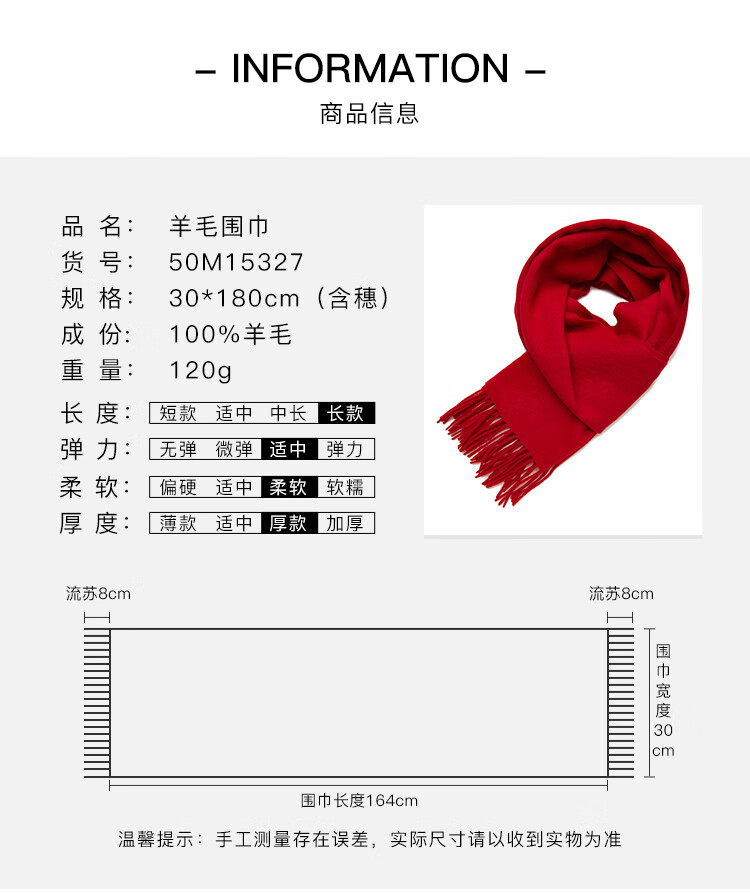 - INFORMATION -
商品信息

品 名: 羊毛围巾
货 号: 50M15327
规 格: 30*180cm（含穗）
成 份: 100%羊毛
重 量: 120g

长 度: 短款 适中 中长 长款
弹 力: 无弹 微弹 适中 弹力
柔 软: 偏硬 适中 柔软 软糯
厚 度: 薄款 适中 厚款 加厚

流苏8cm
流苏8cm
围巾宽度30cm
围巾长度164cm

温馨提示：手工测量存在误差，实际尺寸请以收到实物为准